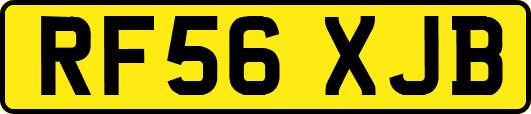 RF56 XJB